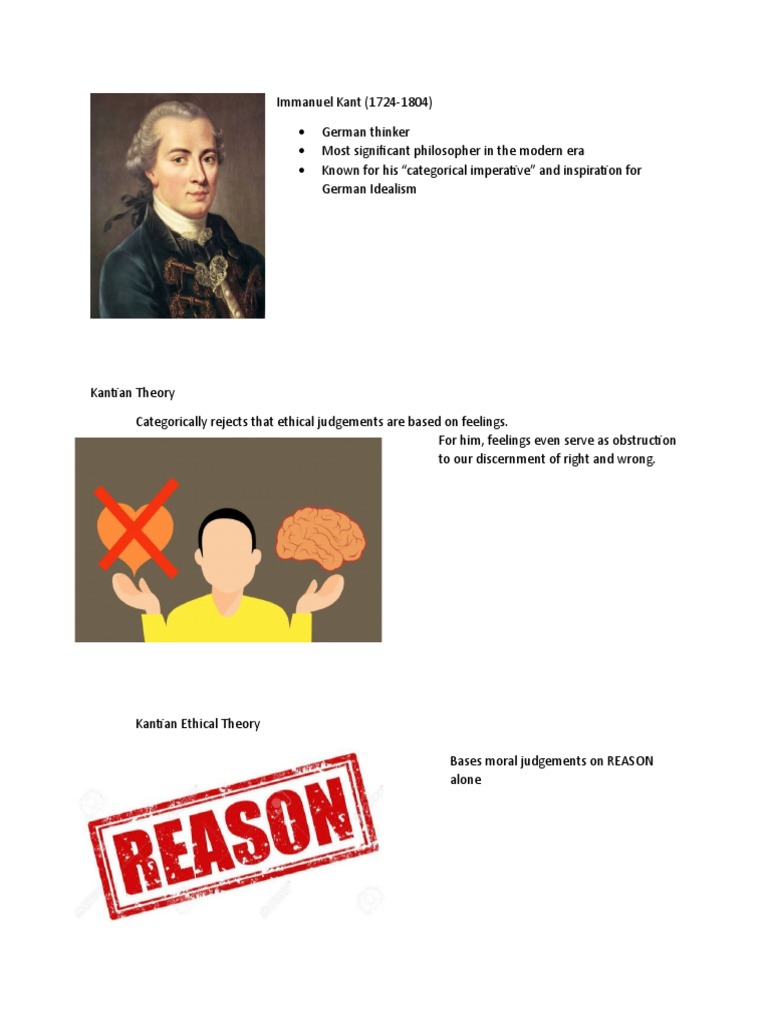 Immanuel Kant (1724-1804)

• German thinker
• Most significant philosopher in the modern era
• Known for his "categorical imperative" and inspiration for German Idealism

Kantian Theory

Categorically rejects that ethical judgements are based on feelings.

For him, feelings even serve as obstruction to our discernment of right and wrong.

Kantian Ethical Theory

Bases moral judgements on REASON alone

REASON